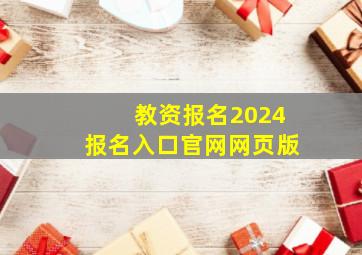 教资报名2024
报名入口官网网页版